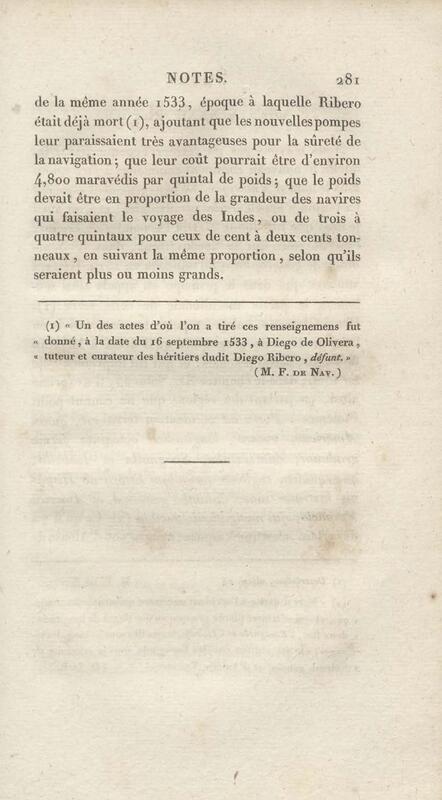 NOTES. 281

de la même année 1533, époque à laquelle Ribero était déjà mort (1), ajoutant que les nouvelles pompes leur paraissaient très avantageuses pour la sûreté de la navigation; que leur coût pourrait être d'environ 4,800 maravédis par quintal de poids; que le poids devait être en proportion de la grandeur des navires qui faisaient le voyage des Indes, ou de trois à quatre quintaux pour ceux de cent à deux cents tonneaux, en suivant la même proportion, selon qu'ils seraient plus ou moins grands.

(1) « Un des actes d'où l'on a tiré ces renseignemens fut « donné, à la date du 16 septembre 1533, à Diego de Olivera, « tuteur et curateur des héritiers dudit Diego Ribero, défunt. » (M. F. de Nav.)